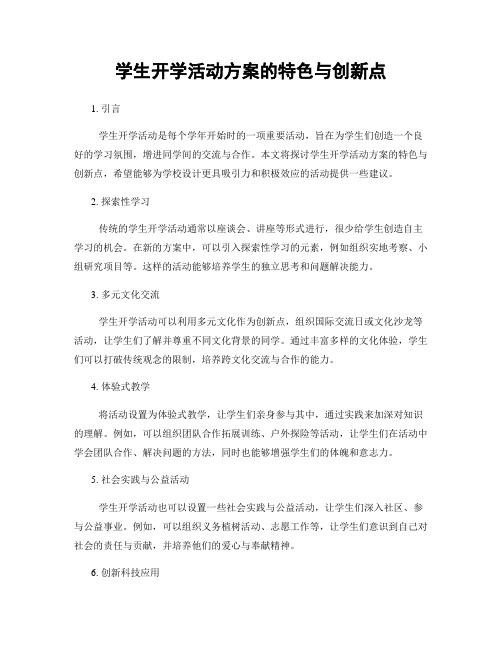 学生开学活动方案的特色与创新点

1. 引言

学生开学活动是每个学年开始时的一项重要活动，旨在为学生们创造一个良好的学习氛围，增进同学间的交流与合作。本文将探讨学生开学活动方案的特色与创新点，希望能够为学校设计更具吸引力和积极效应的活动提供一些建议。

2. 探索性学习

传统的学生开学活动通常以座谈会、讲座等形式进行，很少给学生创造自主学习的机会。在新的方案中，可以引入探索性学习的元素，例如组织实地考察、小组研究项目等。这样的活动能够培养学生的独立思考和问题解决能力。

3. 多元文化交流

学生开学活动可以利用多元文化作为创新点，组织国际交流日或文化沙龙等活动，让学生们了解并尊重不同文化背景的同学。通过丰富多样的文化体验，学生们可以打破传统观念的限制，培养跨文化交流与合作的能力。

4. 体验式教学

将活动设置为体验式教学，让学生们亲身参与其中，通过实践来加深对知识的理解。例如，可以组织团队合作拓展训练、户外探险等活动，让学生们在活动中学会团队合作、解决问题的方法，同时也能够增强学生们的体魄和意志力。

5. 社会实践与公益活动

学生开学活动也可以设置一些社会实践与公益活动，让学生们深入社区、参与公益事业。例如，可以组织义务植树活动、志愿工作等，让学生们意识到自己对社会的责任与贡献，并培养他们的爱心与奉献精神。

6. 创新科技应用